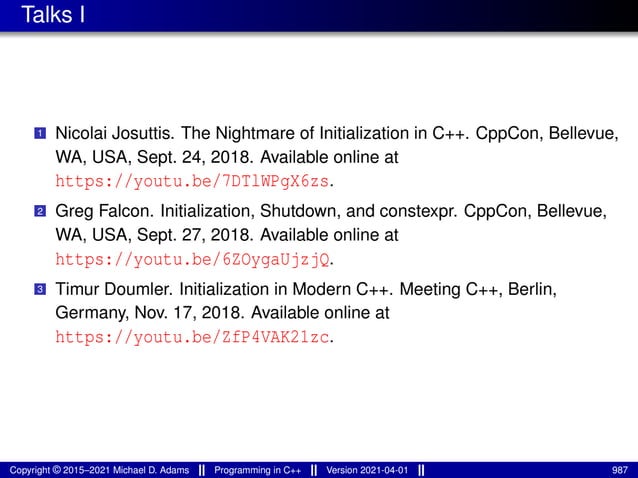 Talks I

1 Nicolai Josuttis. The Nightmare of Initialization in C++. CppCon, Bellevue, WA, USA, Sept. 24, 2018. Available online at https://youtu.be/7DTlWPgX6zs.

2 Greg Falcon. Initialization, Shutdown, and constexpr. CppCon, Bellevue, WA, USA, Sept. 27, 2018. Available online at https://youtu.be/6ZOygaUjzjQ.

3 Timur Doumler. Initialization in Modern C++. Meeting C++, Berlin, Germany, Nov. 17, 2018. Available online at https://youtu.be/ZfP4VAK21zc.

Copyright © 2015–2021 Michael D. Adams || Programming in C++ || Version 2021-04-01 || 987